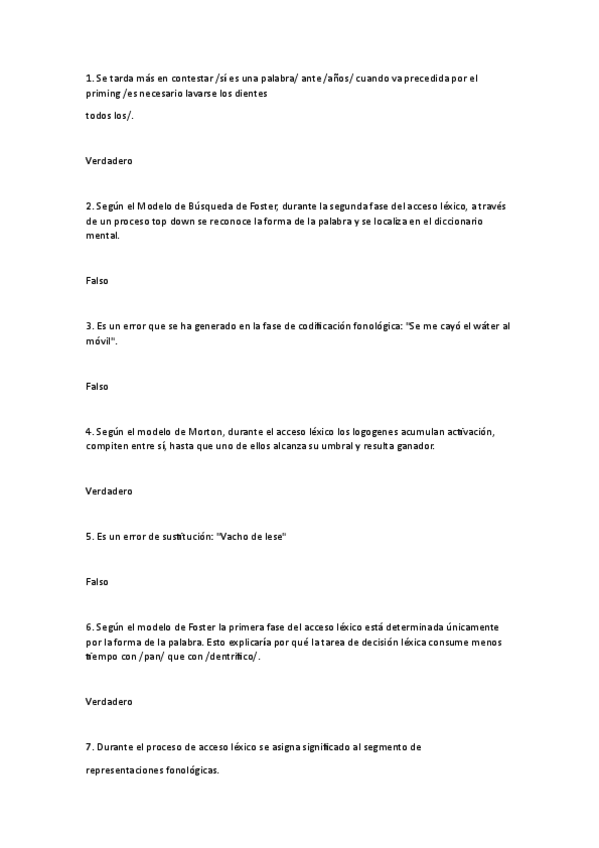 1. Se tarda más en contestar /sí es una palabra/ ante /años/ cuando va precedida por el priming /es necesario lavarse los dientes

todos los/.

Verdadero

2. Según el Modelo de Búsqueda de Foster, durante la segunda fase del acceso léxico, a través de un proceso top down se reconoce la forma de la palabra y se localiza en el diccionario mental.

Falso

3. Es un error que se ha generado en la fase de codificación fonológica: "Se me cayó el wáter al móvil".

Falso

4. Según el modelo de Morton, durante el acceso léxico los logogenes acumulan activación, compiten entre sí, hasta que uno de ellos alcanza su umbral y resulta ganador.

Verdadero

5. Es un error de sustitución: "Vacho de lese"

Falso

6. Según el modelo de Foster la primera fase del acceso léxico está determinada únicamente por la forma de la palabra. Esto explicaría por qué la tarea de decisión léxica consume menos tiempo con /pan/ que con /dentrífico/.

Verdadero

7. Durante el proceso de acceso léxico se asigna significado al segmento de

representaciones fonológicas.